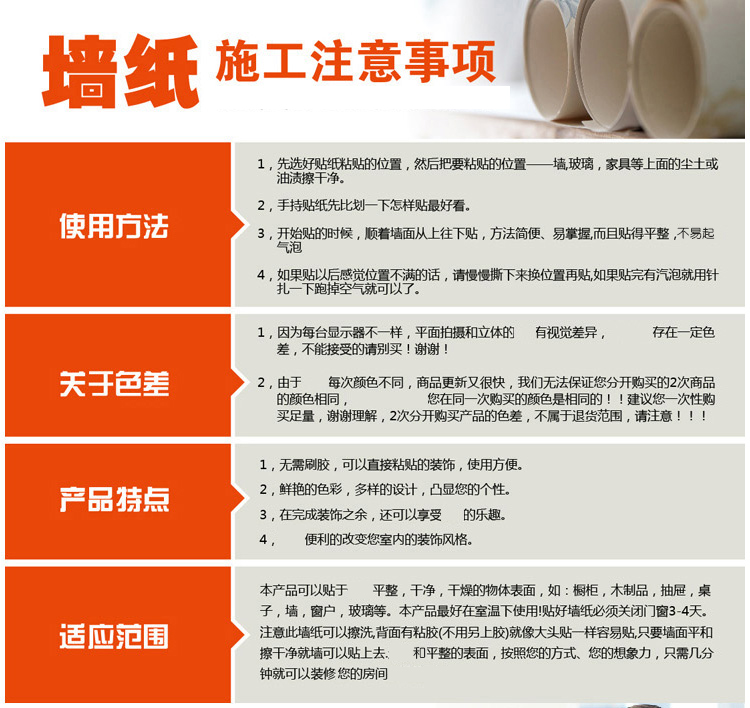 墙纸 施工注意事项

使用方法

1，先选好贴纸粘贴的位置，然后把要粘贴的位置——墙,玻璃，家具等上面的尘土或油渍擦干净。

2，手持贴纸先比划一下怎样贴最好看。

3，开始贴的时候，顺着墙面从上往下贴，方法简便、易掌握,而且贴得平整，不易起气泡

4，如果贴以后感觉位置不满的话，请慢慢撕下来换位置再贴,如果贴完有汽泡就用针扎一下跑掉空气就可以了。

关于色差

1，因为每台显示器不一样，平面拍摄和立体的 有视觉差异， 存在一定色差，不能接受的请别买！谢谢！

2，由于 每次颜色不同，商品更新又很快，我们无法保证您分开购买的2次商品的颜色相同， 您在同一次购买的颜色是相同的！！建议您一次性购买足量，谢谢理解，2次分开购买产品的色差，不属于退货范围，请注意！！！

产品特点

1，无需刷胶，可以直接粘贴的装饰，使用方便。

2，鲜艳的色彩，多样的设计，凸显您的个性。

3，在完成装饰之余，还可以享受 的乐趣。

4， 便利的改变您室内的装饰风格。

适应范围

本产品可以贴于 平整，干净，干燥的物体表面，如：橱柜，木制品，抽屉，桌子，墙，窗户，玻璃等。本产品最好在室温下使用!贴好墙纸必须关闭门窗3-4天。注意此墙纸可以擦洗,背面有粘胶(不用另上胶)就像大头贴一样容易贴,只要墙面平和擦干净就墙可以贴上去、 和平整的表面，按照您的方式、您的想象力，只需几分钟就可以装修您的房间